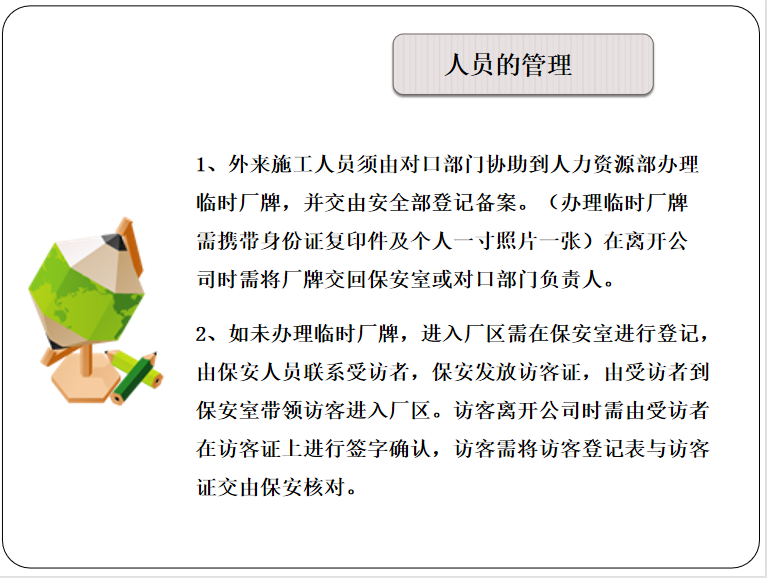 人员的管理

1、外来施工人员须由对口部门协助到人力资源部办理临时厂牌，并交由安全部登记备案。（办理临时厂牌需携带身份证复印件及个人一寸照片一张）在离开公司时需将厂牌交回保安室或对口部门负责人。

2、如未办理临时厂牌，进入厂区需在保安室进行登记，由保安人员联系受访者，保安发放访客证，由受访者到保安室带领访客进入厂区。访客离开公司时需由受访者在访客证上进行签字确认，访客需将访客登记表与访客证交由保安核对。